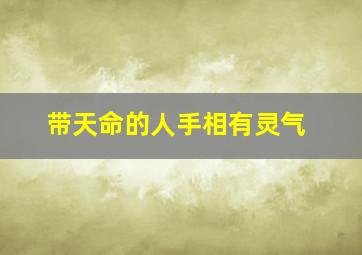 带天命的人手相有灵气